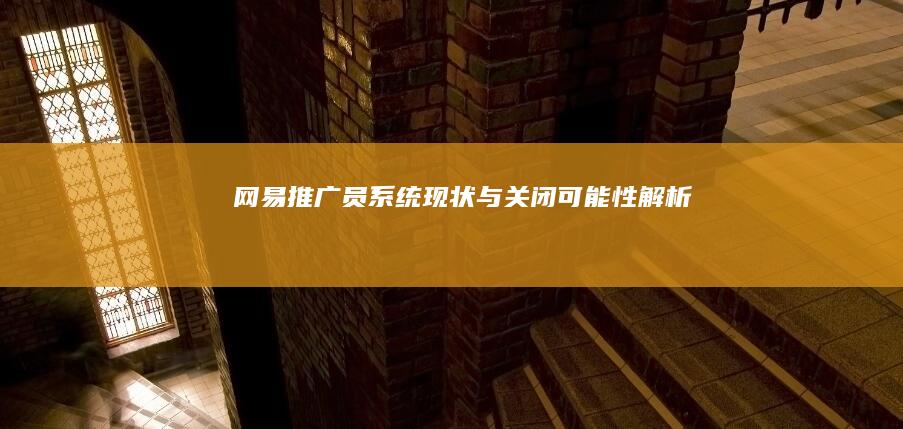 网易推广员系统现状与关闭可能性解析